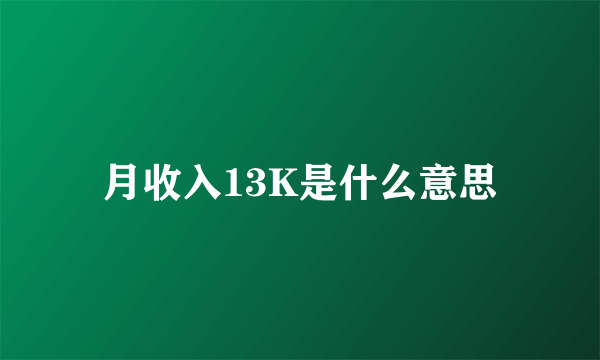 月收入13K是什么意思